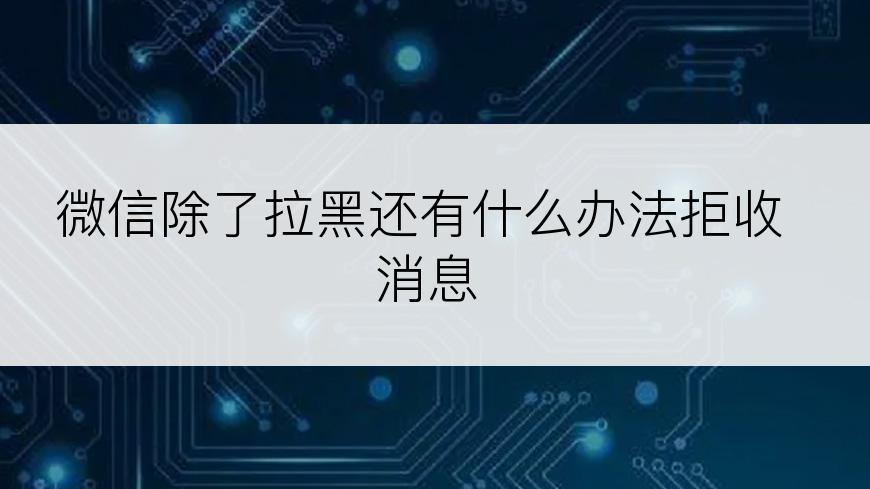 微信除了拉黑还有什么办法拒收消息